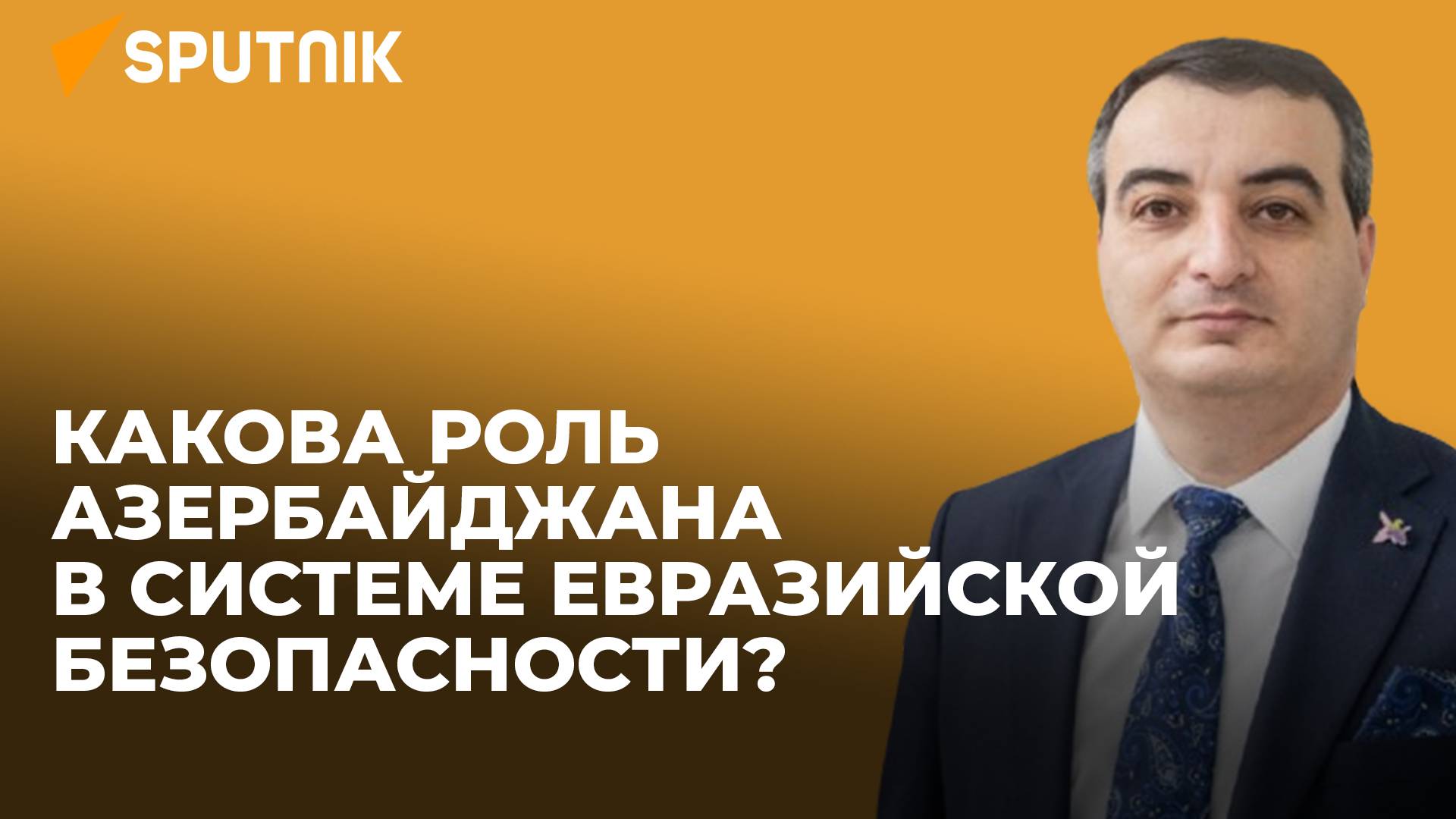 SPUTNIK

КАКОВА РОЛЬ АЗЕРБАЙДЖАНА В СИСТЕМЕ ЕВРАЗИЙСКОЙ БЕЗОПАСНОСТИ?